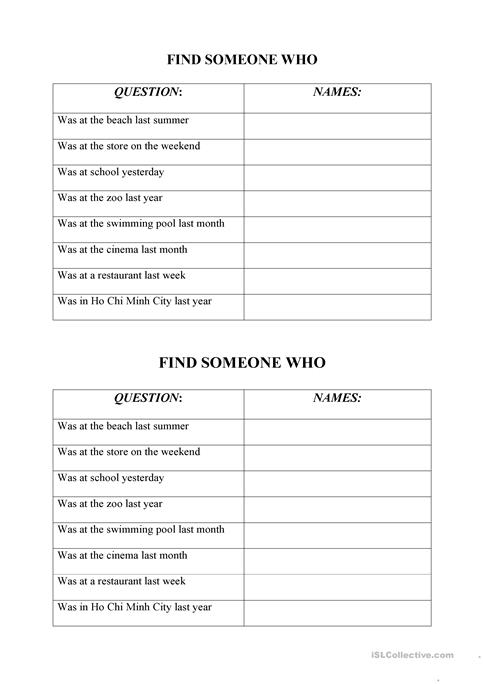 FIND SOMEONE WHO

| QUESTION: | NAMES: |
|---|---|
| Was at the beach last summer | |
| Was at the store on the weekend | |
| Was at school yesterday | |
| Was at the zoo last year | |
| Was at the swimming pool last month | |
| Was at the cinema last month | |
| Was at a restaurant last week | |
| Was in Ho Chi Minh City last year | |

FIND SOMEONE WHO

| QUESTION: | NAMES: |
|---|---|
| Was at the beach last summer | |
| Was at the store on the weekend | |
| Was at school yesterday | |
| Was at the zoo last year | |
| Was at the swimming pool last month | |
| Was at the cinema last month | |
| Was at a restaurant last week | |
| Was in Ho Chi Minh City last year | |

iSLCollective.com